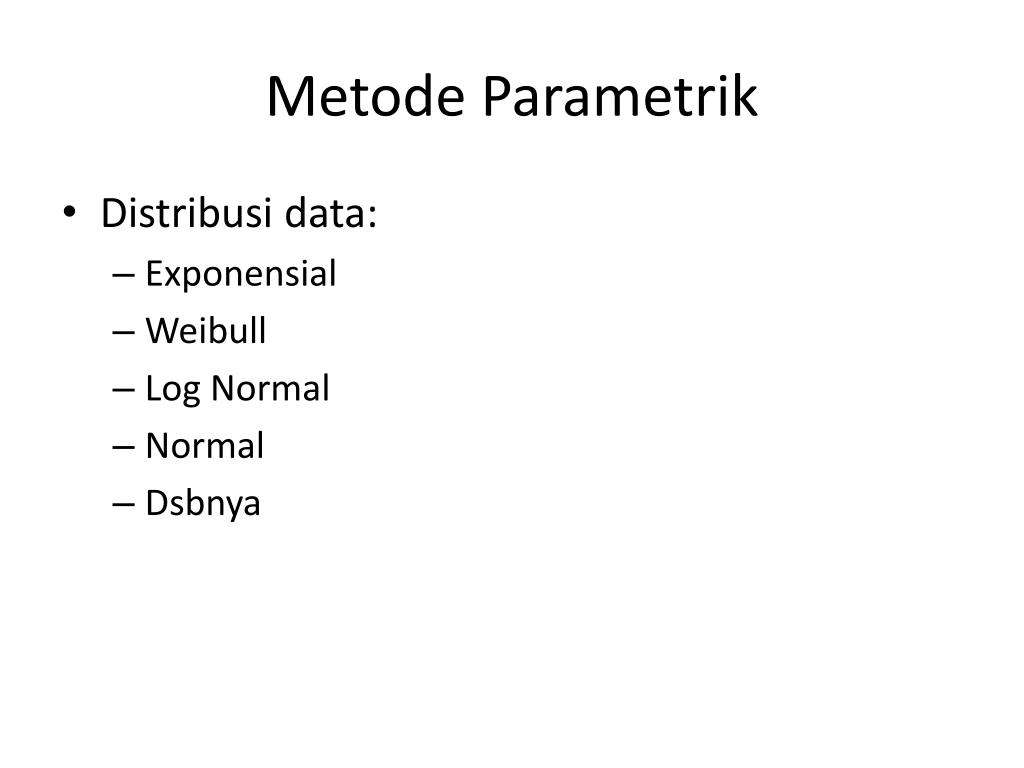 Metode Parametrik

• Distribusi data:
– Exponensial
– Weibull
– Log Normal
– Normal
– Dsbnya